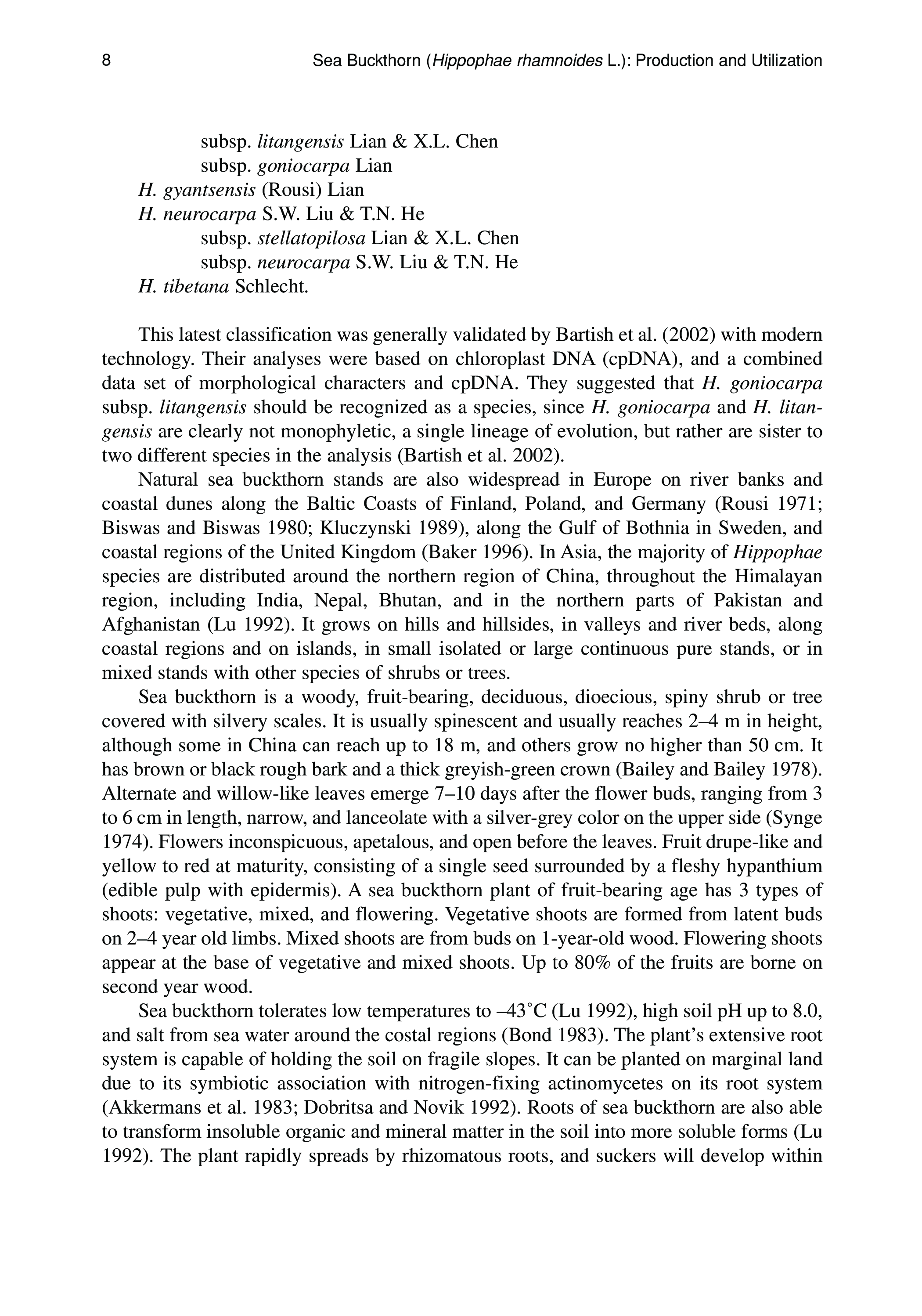 8 Sea Buckthorn (Hippophae rhamnoides L.): Production and Utilization

subsp. litangensis Lian & X.L. Chen
subsp. goniocarpa Lian
H. gyantsensis (Rousi) Lian
H. neurocarpa S.W. Liu & T.N. He
subsp. stellatopilosa Lian & X.L. Chen
subsp. neurocarpa S.W. Liu & T.N. He
H. tibetana Schlecht.

This latest classification was generally validated by Bartish et al. (2002) with modern technology. Their analyses were based on chloroplast DNA (cpDNA), and a combined data set of morphological characters and cpDNA. They suggested that H. goniocarpa subsp. litangensis should be recognized as a species, since H. goniocarpa and H. litangensis are clearly not monophyletic, a single lineage of evolution, but rather are sister to two different species in the analysis (Bartish et al. 2002).

Natural sea buckthorn stands are also widespread in Europe on river banks and coastal dunes along the Baltic Coasts of Finland, Poland, and Germany (Rousi 1971; Biswas and Biswas 1980; Kluczynski 1989), along the Gulf of Bothnia in Sweden, and coastal regions of the United Kingdom (Baker 1996). In Asia, the majority of Hippophae species are distributed around the northern region of China, throughout the Himalayan region, including India, Nepal, Bhutan, and in the northern parts of Pakistan and Afghanistan (Lu 1992). It grows on hills and hillsides, in valleys and river beds, along coastal regions and on islands, in small isolated or large continuous pure stands, or in mixed stands with other species of shrubs or trees.

Sea buckthorn is a woody, fruit-bearing, deciduous, dioecious, spiny shrub or tree covered with silvery scales. It is usually spinescent and usually reaches 2–4 m in height, although some in China can reach up to 18 m, and others grow no higher than 50 cm. It has brown or black rough bark and a thick greyish-green crown (Bailey and Bailey 1978). Alternate and willow-like leaves emerge 7–10 days after the flower buds, ranging from 3 to 6 cm in length, narrow, and lanceolate with a silver-grey color on the upper side (Synge 1974). Flowers inconspicuous, apetalous, and open before the leaves. Fruit drupe-like and yellow to red at maturity, consisting of a single seed surrounded by a fleshy hypanthium (edible pulp with epidermis). A sea buckthorn plant of fruit-bearing age has 3 types of shoots: vegetative, mixed, and flowering. Vegetative shoots are formed from latent buds on 2–4 year old limbs. Mixed shoots are from buds on 1-year-old wood. Flowering shoots appear at the base of vegetative and mixed shoots. Up to 80% of the fruits are borne on second year wood.

Sea buckthorn tolerates low temperatures to –43˚C (Lu 1992), high soil pH up to 8.0, and salt from sea water around the costal regions (Bond 1983). The plant's extensive root system is capable of holding the soil on fragile slopes. It can be planted on marginal land due to its symbiotic association with nitrogen-fixing actinomycetes on its root system (Akkermans et al. 1983; Dobritsa and Novik 1992). Roots of sea buckthorn are also able to transform insoluble organic and mineral matter in the soil into more soluble forms (Lu 1992). The plant rapidly spreads by rhizomatous roots, and suckers will develop within